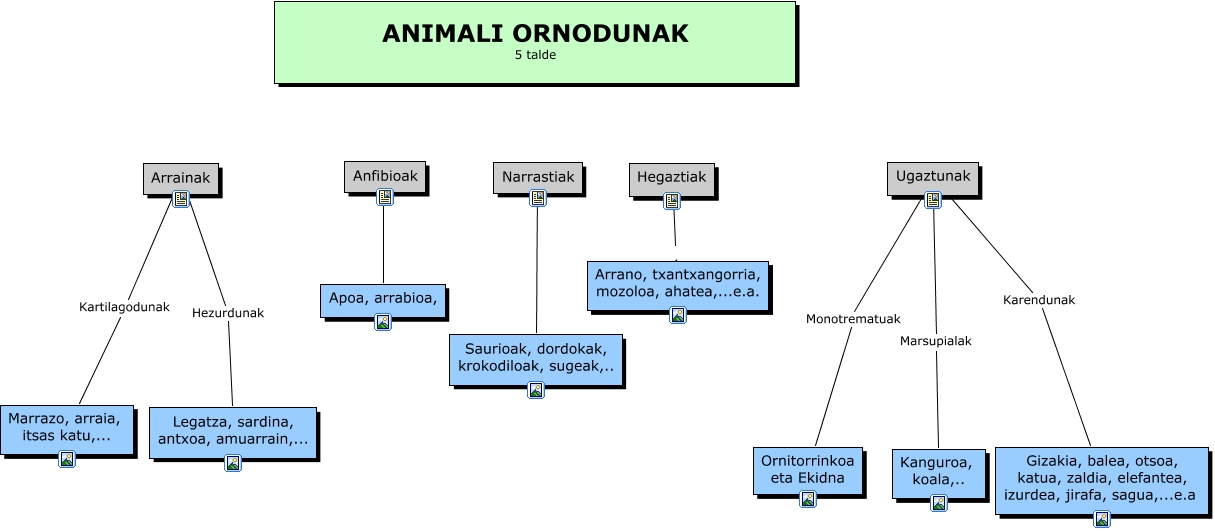 ANIMALI ORNODUNAK
5 talde

Arrainak

Kartilagodunak

Marrazo, arraia, itsas katu,...

Hezurdunak

Legatza, sardina, antxoa, amuarrain,...

Anfibioak

Apoa, arrabioa,

Narrastiak

Saurioak, dordokak, krokodiloak, sugeak,..

Hegaztiak

Arrano, txantxangorria, mozoloa, ahatea,...e.a.

Ugaztunak

Monotrematuak

Ornitorrinkoa eta Ekidna

Marsupialak

Kanguroa, koala,..

Karendunak

Gizakia, balea, otsoa, katua, zaldia, elefantea, izurdea, jirafa, sagua,...e.a